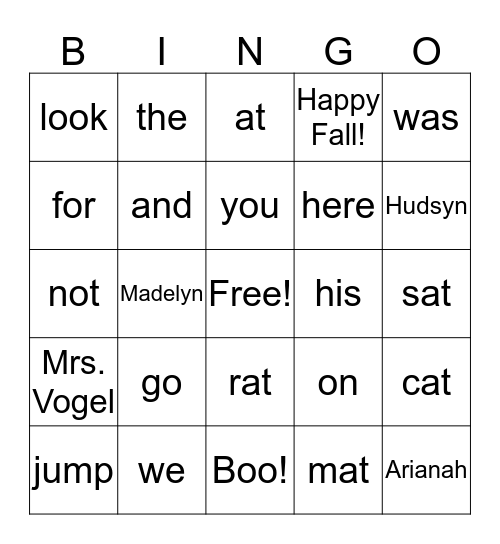 | B | I | N | G | O |
|---|---|---|---|---|
| look | the | at | Happy Fall! | was |
| for | and | you | here | Hudsyn |
| not | Madelyn | Free! | his | sat |
| Mrs. Vogel | go | rat | on | cat |
| jump | we | Boo! | mat | Arianah |